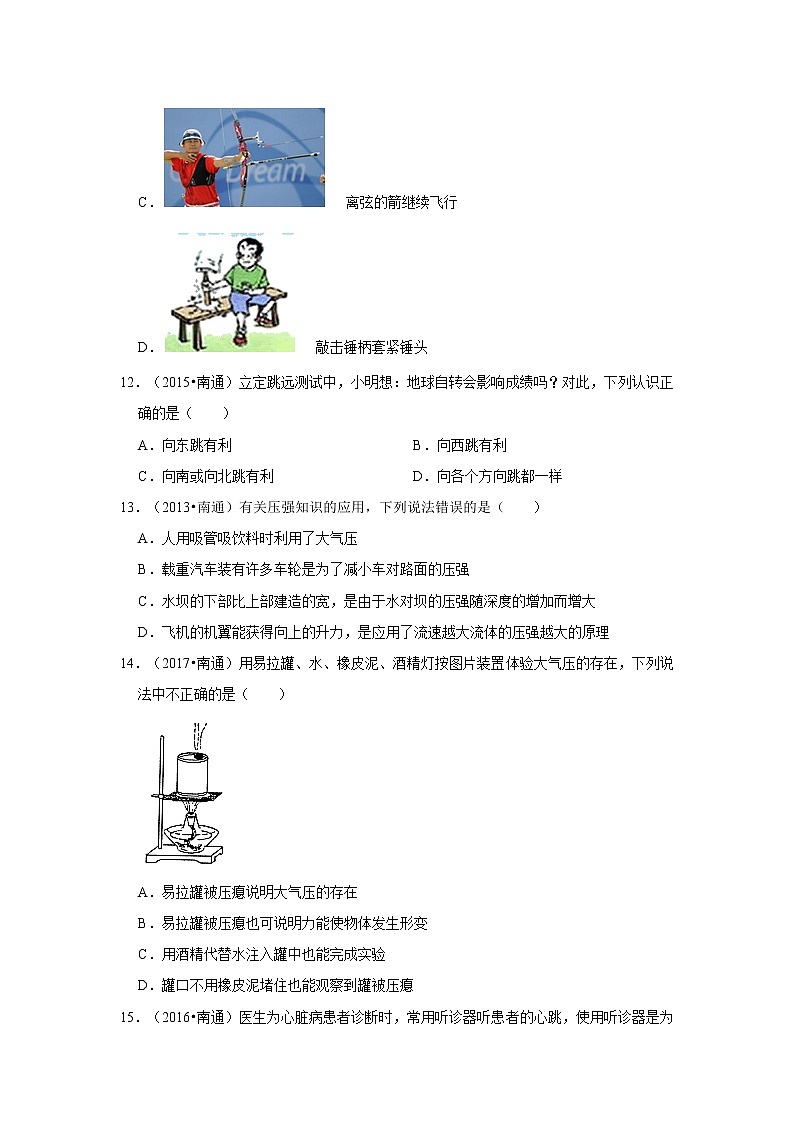 Dream

C． 离弦的箭继续飞行

D． 敲击锤柄套紧锤头

12．（2015•南通）立定跳远测试中，小明想：地球自转会影响成绩吗？对此，下列认识正确的是（　　）

A．向东跳有利　　　　B．向西跳有利

C．向南或向北跳有利　　　　D．向各个方向跳都一样

13．（2013•南通）有关压强知识的应用，下列说法错误的是（　　）

A．人用吸管吸饮料时利用了大气压

B．载重汽车装有许多车轮是为了减小车对路面的压强

C．水坝的下部比上部建造的宽，是由于水对坝的压强随深度的增加而增大

D．飞机的机翼能获得向上的升力，是应用了流速越大流体的压强越大的原理

14．（2017•南通）用易拉罐、水、橡皮泥、酒精灯按图片装置体验大气压的存在，下列说法中不正确的是（　　）

A．易拉罐被压瘪说明大气压的存在

B．易拉罐被压瘪也可说明力能使物体发生形变

C．用酒精代替水注入罐中也能完成实验

D．罐口不用橡皮泥堵住也能观察到罐被压瘪

15．（2016•南通）医生为心脏病患者诊断时，常用听诊器听患者的心跳，使用听诊器是为